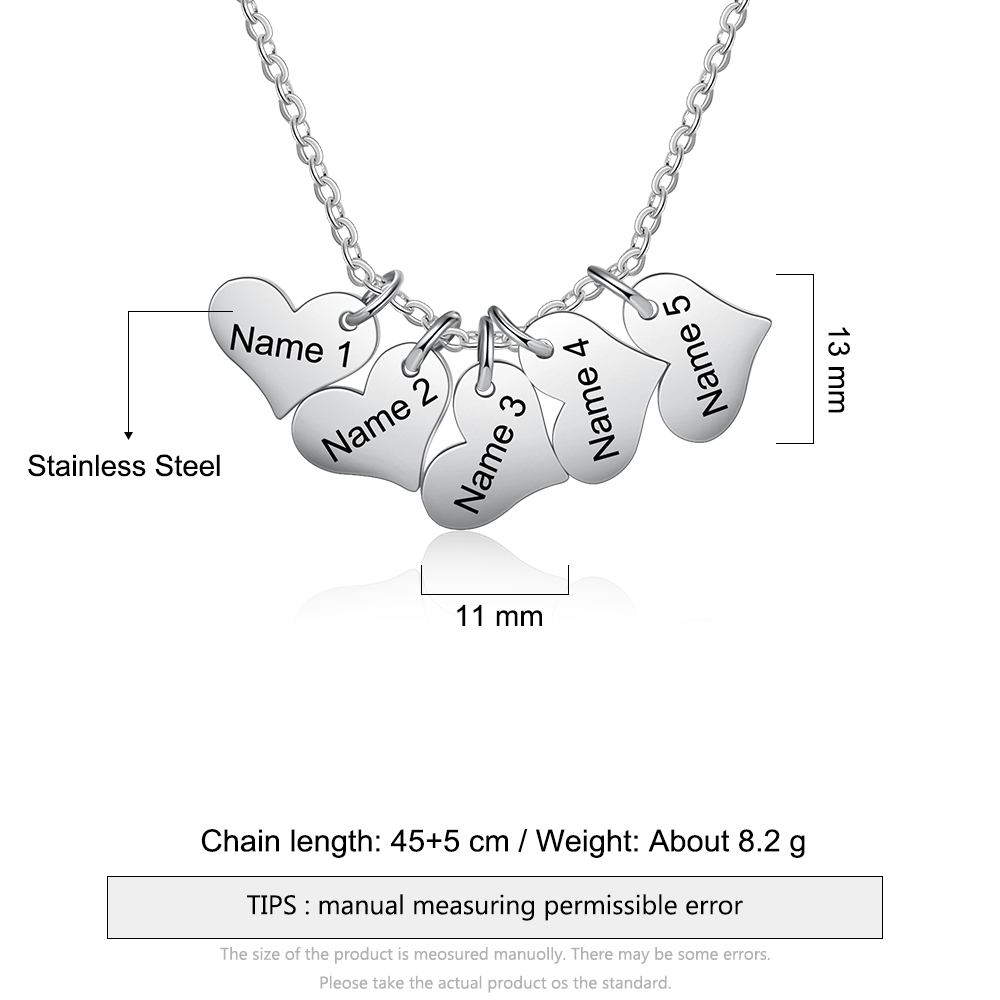 Name 1
Name 2
Name 3
Name 4
Name 5
Stainless Steel
13 mm
11 mm

Chain length: 45+5 cm / Weight: About 8.2 g

TIPS : manual measuring permissible error

The size of the product is meosured manuolly. There may be some errors.
Please take the actual product os the standard.